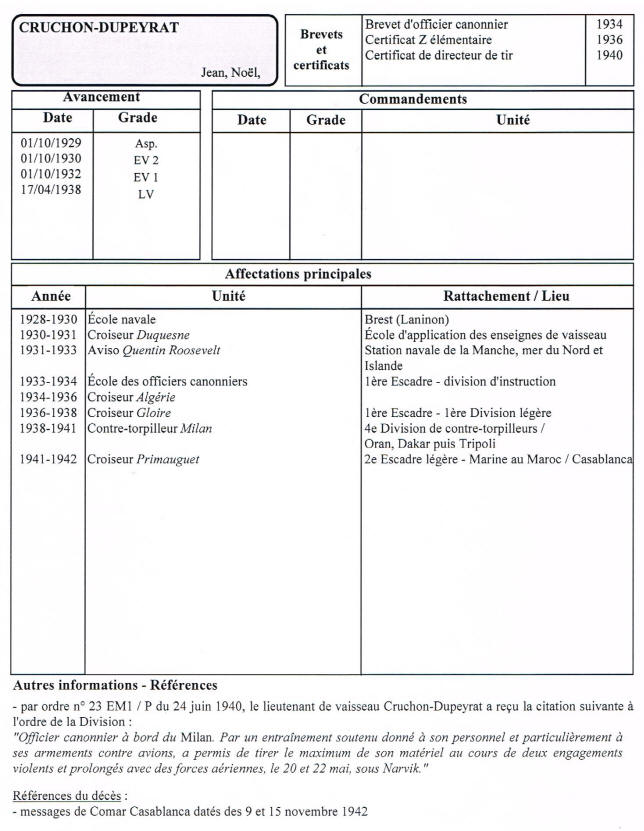 CRUCHON-DUPEYRAT

Jean, Noël,

| Brevets et certificats | | |
|---|---|---|
| | Brevet d'officier canonnier | 1934 |
| | Certificat Z élémentaire | 1936 |
| | Certificat de directeur de tir | 1940 |

Avancement

| Date | Grade |
|---|---|
| 01/10/1929 | Asp. |
| 01/10/1930 | EV 2 |
| 01/10/1932 | EV 1 |
| 17/04/1938 | LV |

Commandements

| Date | Grade | Unité |
|---|---|---|
| | | |

Affectations principales

| Année | Unité | Rattachement / Lieu |
|---|---|---|
| 1928-1930 | École navale | Brest (Laninon) |
| 1930-1931 | Croiseur Duquesne | École d'application des enseignes de vaisseau |
| 1931-1933 | Aviso Quentin Roosevelt | Station navale de la Manche, mer du Nord et Islande |
| 1933-1934 | École des officiers canonniers | 1ère Escadre - division d'instruction |
| 1934-1936 | Croiseur Algérie | |
| 1936-1938 | Croiseur Gloire | 1ère Escadre - 1ère Division légère |
| 1938-1941 | Contre-torpilleur Milan | 4e Division de contre-torpilleurs / Oran, Dakar puis Tripoli |
| 1941-1942 | Croiseur Primauguet | 2e Escadre légère - Marine au Maroc / Casablanca |

Autres informations - Références
- par ordre n° 23 EM1 / P du 24 juin 1940, le lieutenant de vaisseau Cruchon-Dupeyrat a reçu la citation suivante à l'ordre de la Division :
"Officier canonnier à bord du Milan. Par un entraînement soutenu donné à son personnel et particulièrement à ses armements contre avions, a permis de tirer le maximum de son matériel au cours de deux engagements violents et prolongés avec des forces aériennes, le 20 et 22 mai, sous Narvik."

Références du décès :
- messages de Comar Casablanca datés des 9 et 15 novembre 1942